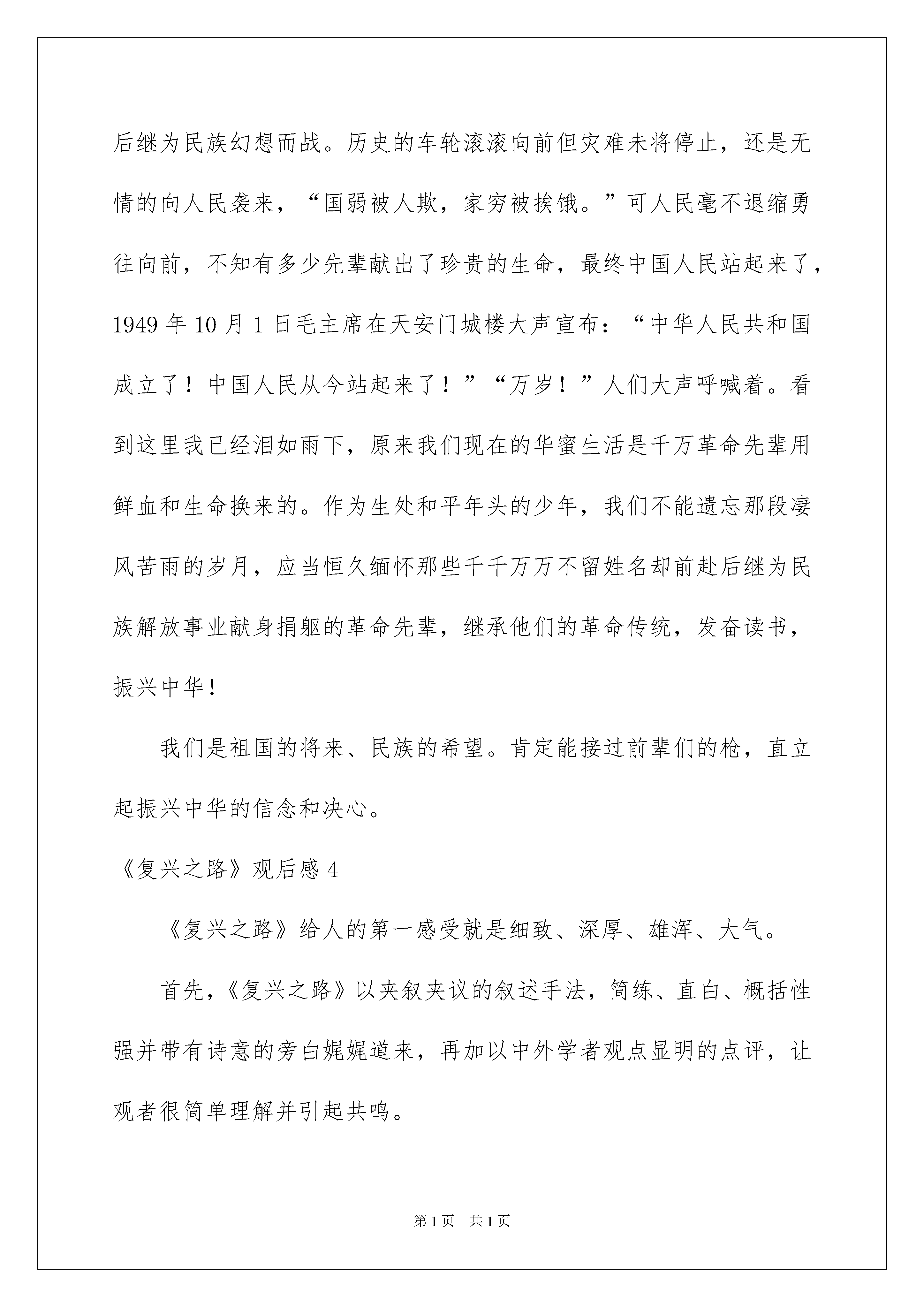 后继为民族幻想而战。历史的车轮滚滚向前但灾难未将停止，还是无情的向人民袭来，“国弱被人欺，家穷被挨饿。”可人民毫不退缩勇往向前，不知有多少先辈献出了珍贵的生命，最终中国人民站起来了，1949 年 10 月 1 日毛主席在天安门城楼大声宣布：“中华人民共和国成立了！中国人民从今站起来了！”“万岁！”人们大声呼喊着。看到这里我已经泪如雨下，原来我们现在的华蜜生活是千万革命先辈用鲜血和生命换来的。作为生处和平年头的少年，我们不能遗忘那段凄风苦雨的岁月，应当恒久缅怀那些千千万万不留姓名却前赴后继为民族解放事业献身捐躯的革命先辈，继承他们的革命传统，发奋读书，振兴中华！

我们是祖国的将来、民族的希望。肯定能接过前辈们的枪，直立起振兴中华的信念和决心。

《复兴之路》观后感 4

《复兴之路》给人的第一感受就是细致、深厚、雄浑、大气。

首先，《复兴之路》以夹叙夹议的叙述手法，简练、直白、概括性强并带有诗意的旁白娓娓道来，再加以中外学者观点显明的点评，让观者很简单理解并引起共鸣。

第 1 页 共 1 页